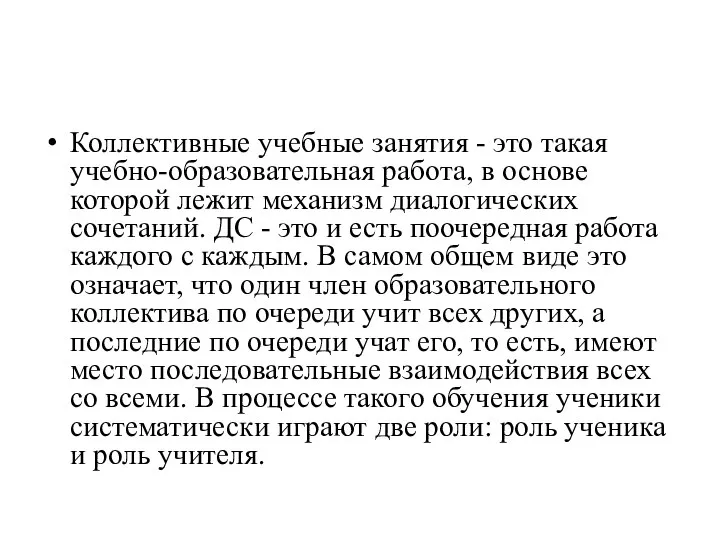 • Коллективные учебные занятия - это такая учебно-образовательная работа, в основе которой лежит механизм диалогических сочетаний. ДС - это и есть поочередная работа каждого с каждым. В самом общем виде это означает, что один член образовательного коллектива по очереди учит всех других, а последние по очереди учат его, то есть, имеют место последовательные взаимодействия всех со всеми. В процессе такого обучения ученики систематически играют две роли: роль ученика и роль учителя.